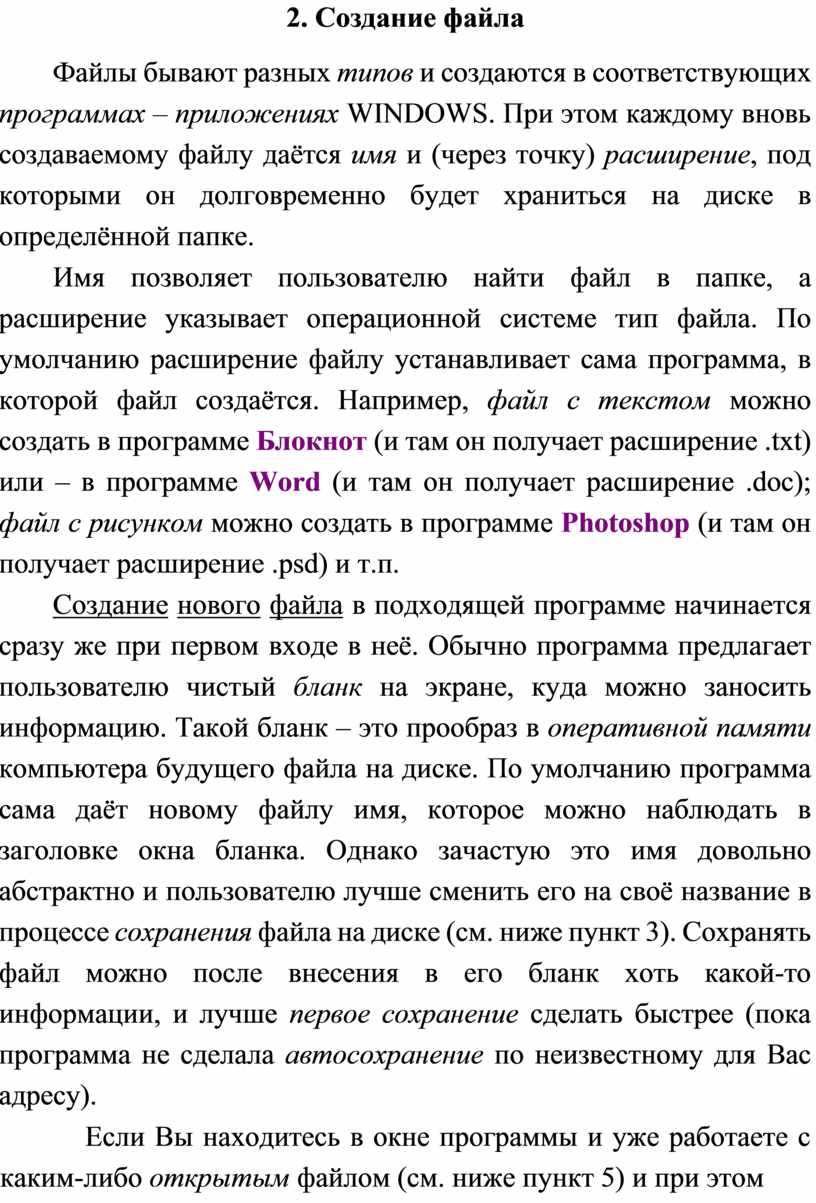 2. Создание файла

Файлы бывают разных типов и создаются в соответствующих программах – приложениях WINDOWS. При этом каждому вновь создаваемому файлу даётся имя и (через точку) расширение, под которыми он долговременно будет храниться на диске в определённой папке.

Имя позволяет пользователю найти файл в папке, а расширение указывает операционной системе тип файла. По умолчанию расширение файлу устанавливает сама программа, в которой файл создаётся. Например, файл с текстом можно создать в программе Блокнот (и там он получает расширение .txt) или – в программе Word (и там он получает расширение .doc); файл с рисунком можно создать в программе Photoshop (и там он получает расширение .psd) и т.п.

Создание нового файла в подходящей программе начинается сразу же при первом входе в неё. Обычно программа предлагает пользователю чистый бланк на экране, куда можно заносить информацию. Такой бланк – это прообраз в оперативной памяти компьютера будущего файла на диске. По умолчанию программа сама даёт новому файлу имя, которое можно наблюдать в заголовке окна бланка. Однако зачастую это имя довольно абстрактно и пользователю лучше сменить его на своё название в процессе сохранения файла на диске (см. ниже пункт 3). Сохранять файл можно после внесения в его бланк хоть какой-то информации, и лучше первое сохранение сделать быстрее (пока программа не сделала автосохранение по неизвестному для Вас адресу).

Если Вы находитесь в окне программы и уже работаете с каким-либо открытым файлом (см. ниже пункт 5) и при этом